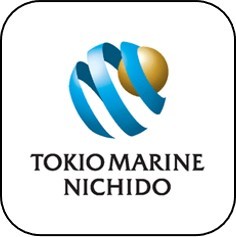 TOKIO MARINE
NICHIDO